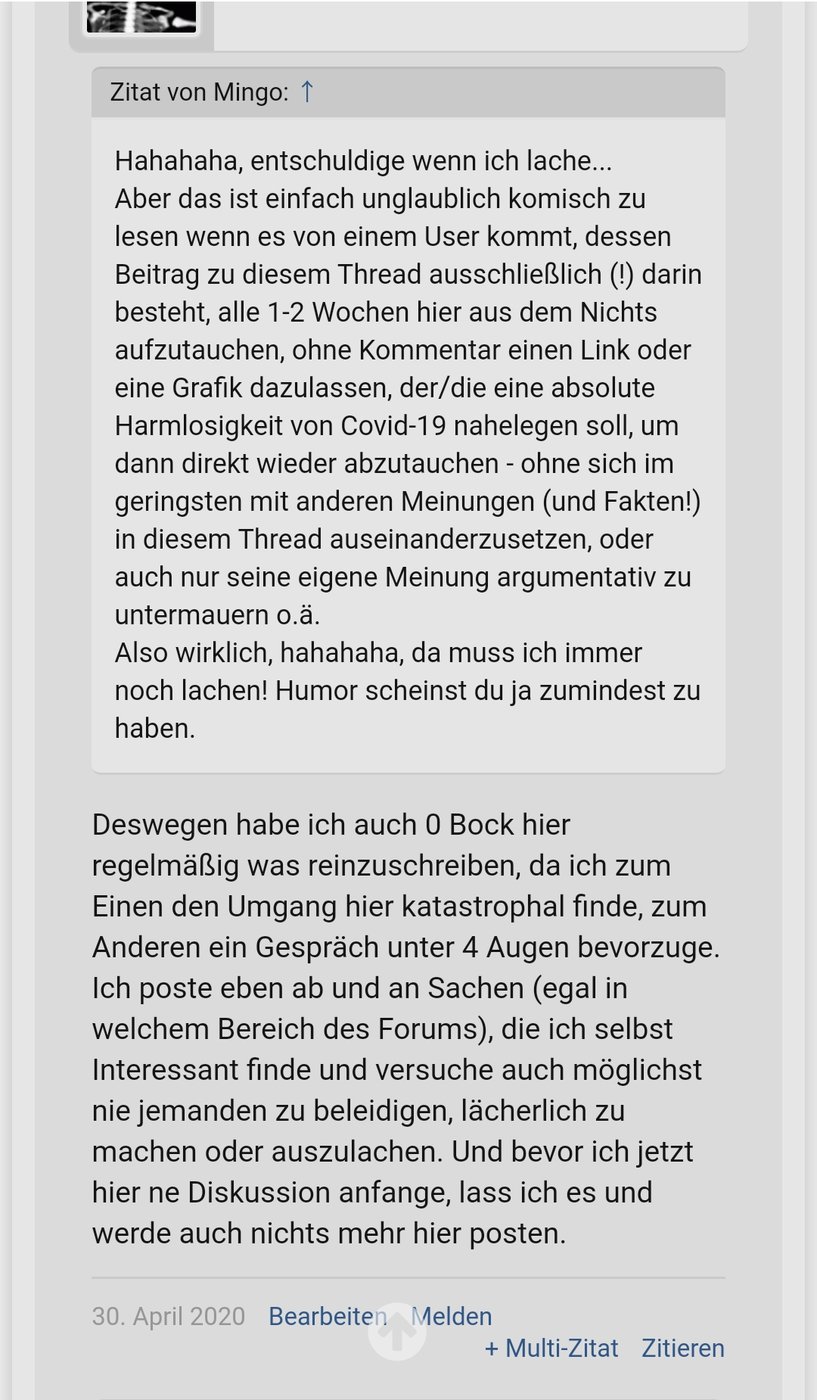 Zitat von Mingo: ↑

Hahahaha, entschuldige wenn ich lache...
Aber das ist einfach unglaublich komisch zu lesen wenn es von einem User kommt, dessen Beitrag zu diesem Thread ausschließlich (!) darin besteht, alle 1-2 Wochen hier aus dem Nichts aufzutauchen, ohne Kommentar einen Link oder eine Grafik dazulassen, der/die eine absolute Harmlosigkeit von Covid-19 nahelegen soll, um dann direkt wieder abzutauchen - ohne sich im geringsten mit anderen Meinungen (und Fakten!) in diesem Thread auseinanderzusetzen, oder auch nur seine eigene Meinung argumentativ zu untermauern o.ä.
Also wirklich, hahahaha, da muss ich immer noch lachen! Humor scheinst du ja zumindest zu haben.

Deswegen habe ich auch 0 Bock hier regelmäßig was reinzuschreiben, da ich zum Einen den Umgang hier katastrophal finde, zum Anderen ein Gespräch unter 4 Augen bevorzuge. Ich poste eben ab und an Sachen (egal in welchem Bereich des Forums), die ich selbst Interessant finde und versuche auch möglichst nie jemanden zu beleidigen, lächerlich zu machen oder auszulachen. Und bevor ich jetzt hier ne Diskussion anfange, lass ich es und werde auch nichts mehr hier posten.

30. April 2020 Bearbeiten Melden
+ Multi-Zitat Zitieren